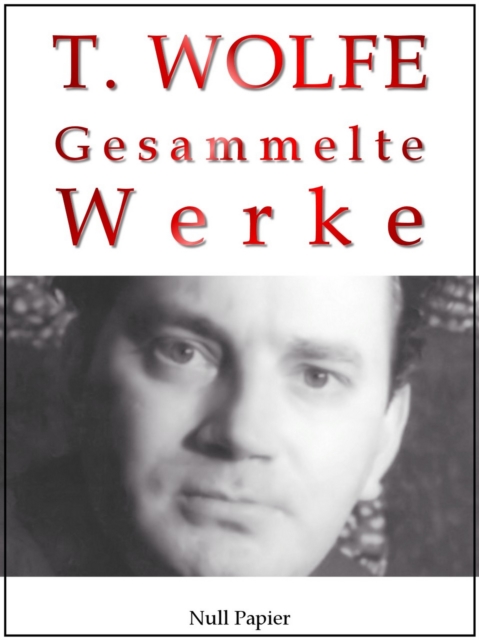 T. WOLFE
Gesammelte
Werke

Null Papier